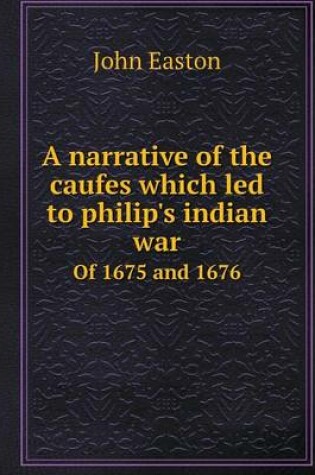 John Easton

A narrative of the caufes which led to philip's indian war

Of 1675 and 1676